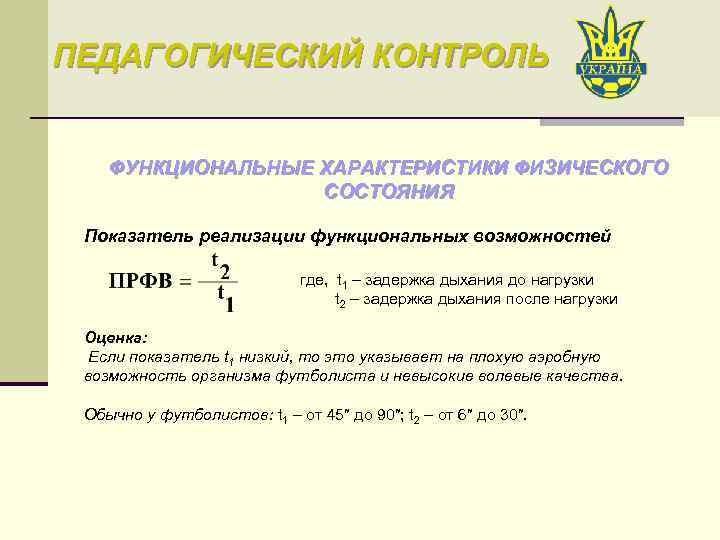 ПЕДАГОГИЧЕСКИЙ КОНТРОЛЬ

УКРАЇНА

ФУНКЦИОНАЛЬНЫЕ ХАРАКТЕРИСТИКИ ФИЗИЧЕСКОГО СОСТОЯНИЯ

Показатель реализации функциональных возможностей

$ПРФВ = \frac{t_2}{t_1}$

где, $t_1$ – задержка дыхания до нагрузки
$t_2$ – задержка дыхания после нагрузки

Оценка:
Если показатель $t_1$ низкий, то это указывает на плохую аэробную возможность организма футболиста и невысокие волевые качества.

Обычно у футболистов: $t_1$ – от 45″ до 90″; $t_2$ – от 6″ до 30″.